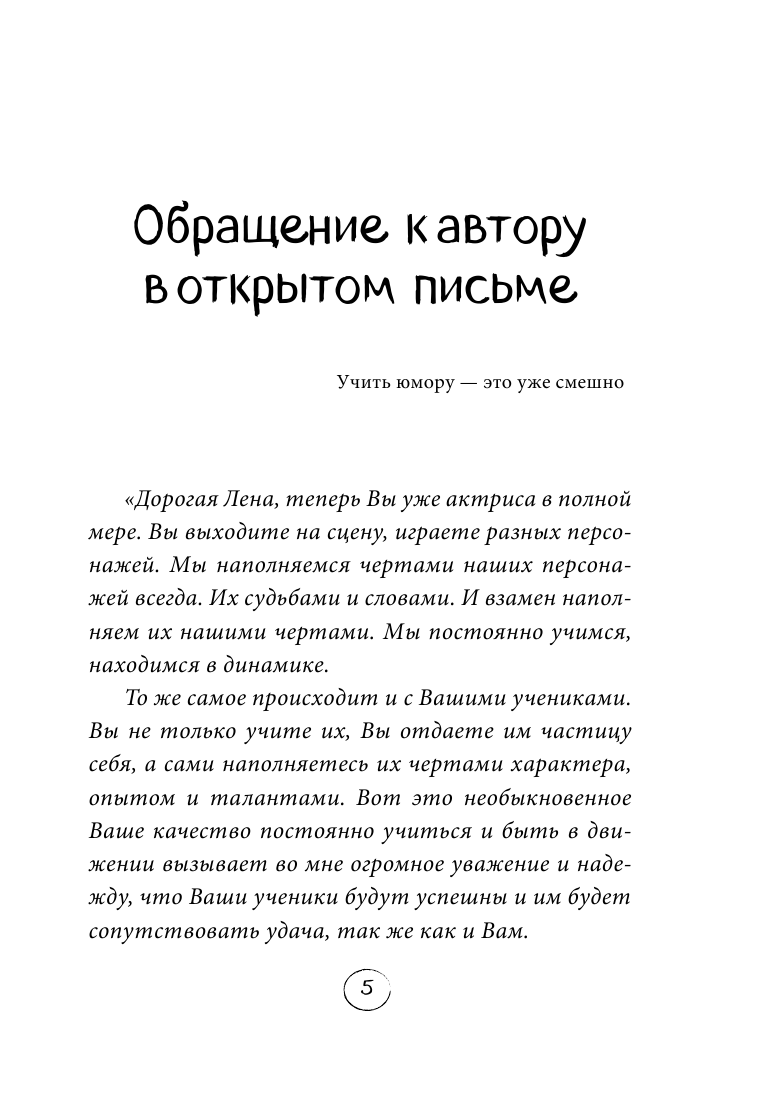 Обращение к автору в открытом письме

Учить юмору — это уже смешно

«Дорогая Лена, теперь Вы уже актриса в полной мере. Вы выходите на сцену, играете разных персонажей. Мы наполняемся чертами наших персонажей всегда. Их судьбами и словами. И взамен наполняем их нашими чертами. Мы постоянно учимся, находимся в динамике.

То же самое происходит и с Вашими учениками. Вы не только учите их, Вы отдаете им частицу себя, а сами наполняетесь их чертами характера, опытом и талантами. Вот это необыкновенное Ваше качество постоянно учиться и быть в движении вызывает во мне огромное уважение и надежду, что Ваши ученики будут успешны и им будет сопутствовать удача, так же как и Вам.

5